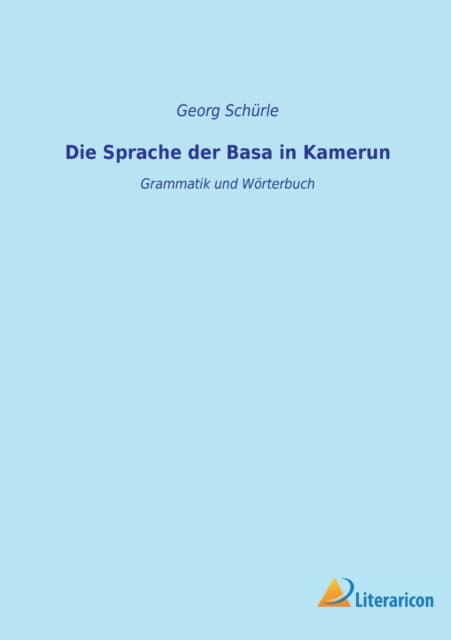 Georg Schürle

Die Sprache der Basa in Kamerun

Grammatik und Wörterbuch

Literaricon